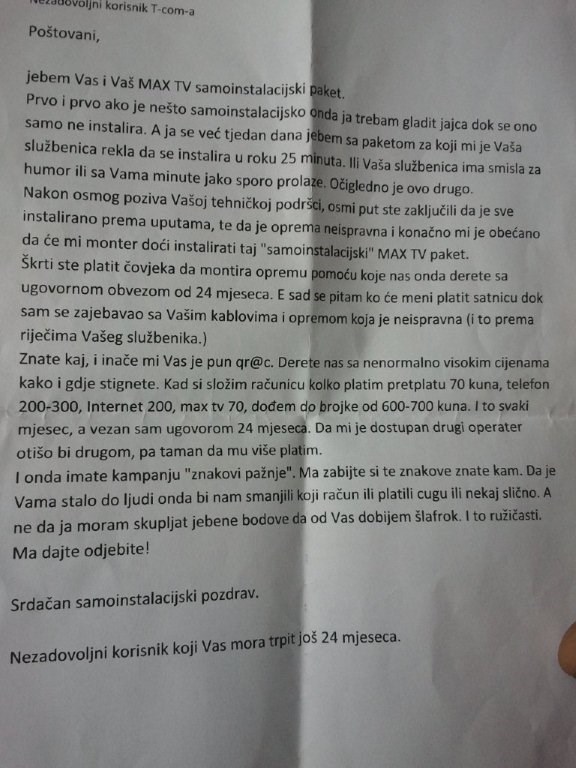 Nezadovoljni korisnik T-com-a

Poštovani,

jebem Vas i Vaš MAX TV samoinstalacijski paket.
Prvo i prvo ako je nešto samoinstalacijsko onda ja trebam gladit jajca dok se ono samo ne instalira. A ja se već tjedan dana jebem sa paketom za koji mi je Vaša službenica rekla da se instalira u roku 25 minuta. Ili Vaša službenica ima smisla za humor ili sa Vama minute jako sporo prolaze. Očigledno je ovo drugo.
Nakon osmog poziva Vašoj tehničkoj podršci, osmi put ste zaključili da je sve instalirano prema uputama, te da je oprema neispravna i konačno mi je obećano da će mi monter doći instalirati taj "samoinstalacijski" MAX TV paket.
Škrti ste platit čovjeka da montira opremu pomoću koje nas onda derete sa ugovornom obvezom od 24 mjeseca. E sad se pitam ko će meni platit satnicu dok sam se zajebavao sa Vašim kablovima i opremom koja je neispravna (i to prema riječima Vašeg službenika.)
Znate kaj, i inače mi Vas je pun qr@c. Derete nas sa nenormalno visokim cijenama kako i gdje stignete. Kad si složim računicu kolko platim pretplatu 70 kuna, telefon 200-300, Internet 200, max tv 70, dođem do brojke od 600-700 kuna. I to svaki mjesec, a vezan sam ugovorom 24 mjeseca. Da mi je dostupan drugi operater otišo bi drugom, pa taman da mu više platim.
I onda imate kampanju "znakovi pažnje". Ma zabijte si te znakove znate kam. Da je Vama stalo do ljudi onda bi nam smanjili koji račun ili platili cugu ili nekaj slično. A ne da ja moram skupljat jebene bodove da od Vas dobijem šlafrok. I to ružičasti.
Ma dajte odjebite!

Srdačan samoinstalacijski pozdrav.

Nezadovoljni korisnik koji Vas mora trpit još 24 mjeseca.